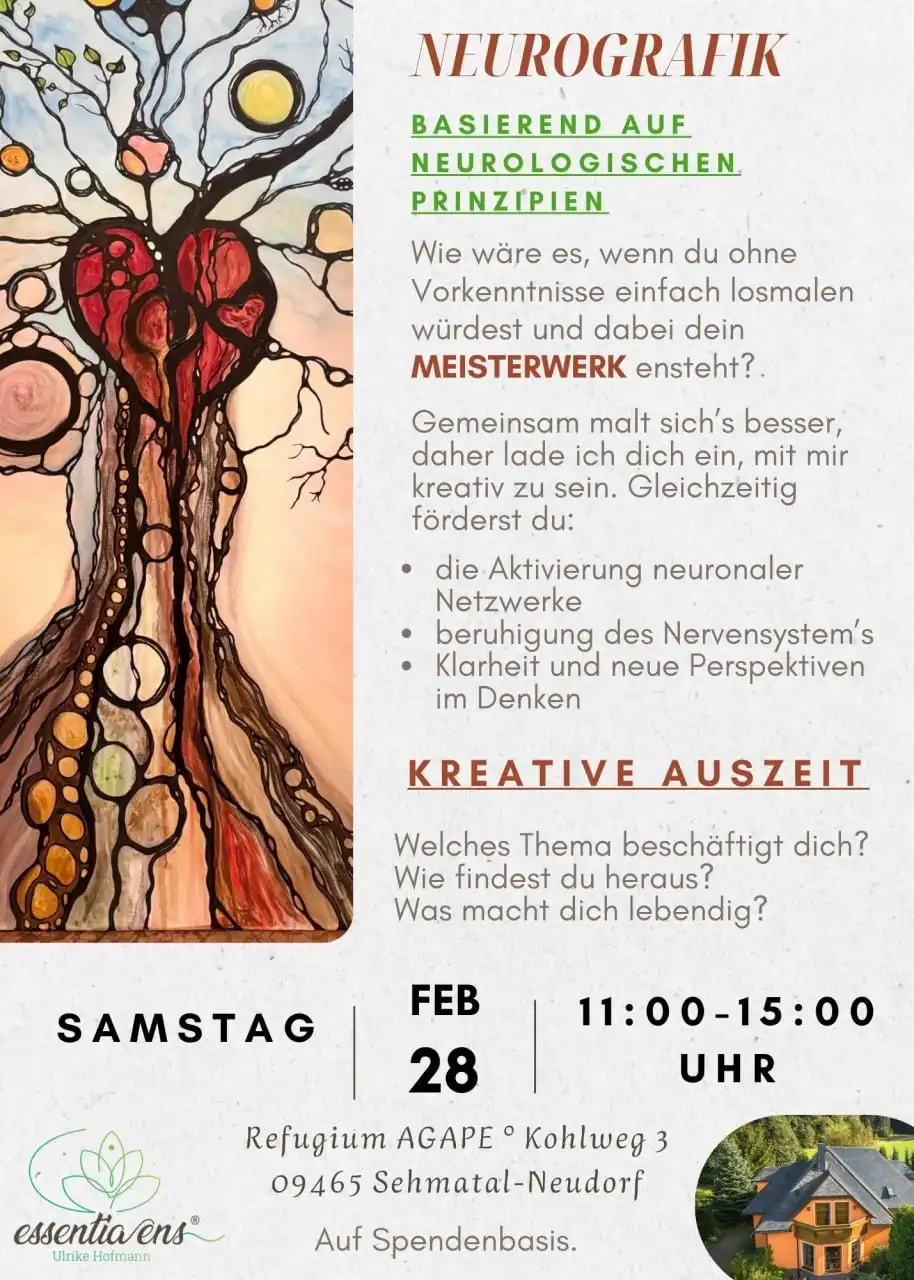 NEUROGRAFIK

BASIEREND AUF NEUROLOGISCHEN PRINZIPIEN

Wie wäre es, wenn du ohne Vorkenntnisse einfach losmalen würdest und dabei dein MEISTERWERK ensteht?

Gemeinsam malt sich's besser, daher lade ich dich ein, mit mir kreativ zu sein. Gleichzeitig förderst du:

• die Aktivierung neuronaler Netzwerke
• beruhigung des Nervensystem's
• Klarheit und neue Perspektiven im Denken

KREATIVE AUSZEIT

Welches Thema beschäftigt dich?
Wie findest du heraus?
Was macht dich lebendig?

SAMSTAG

FEB
28

11:00-15:00
UHR

Refugium AGAPE ° Kohlweg 3
09465 Sehmatal-Neudorf

Auf Spendenbasis.

essentia ens®
Ulrike Hofmann